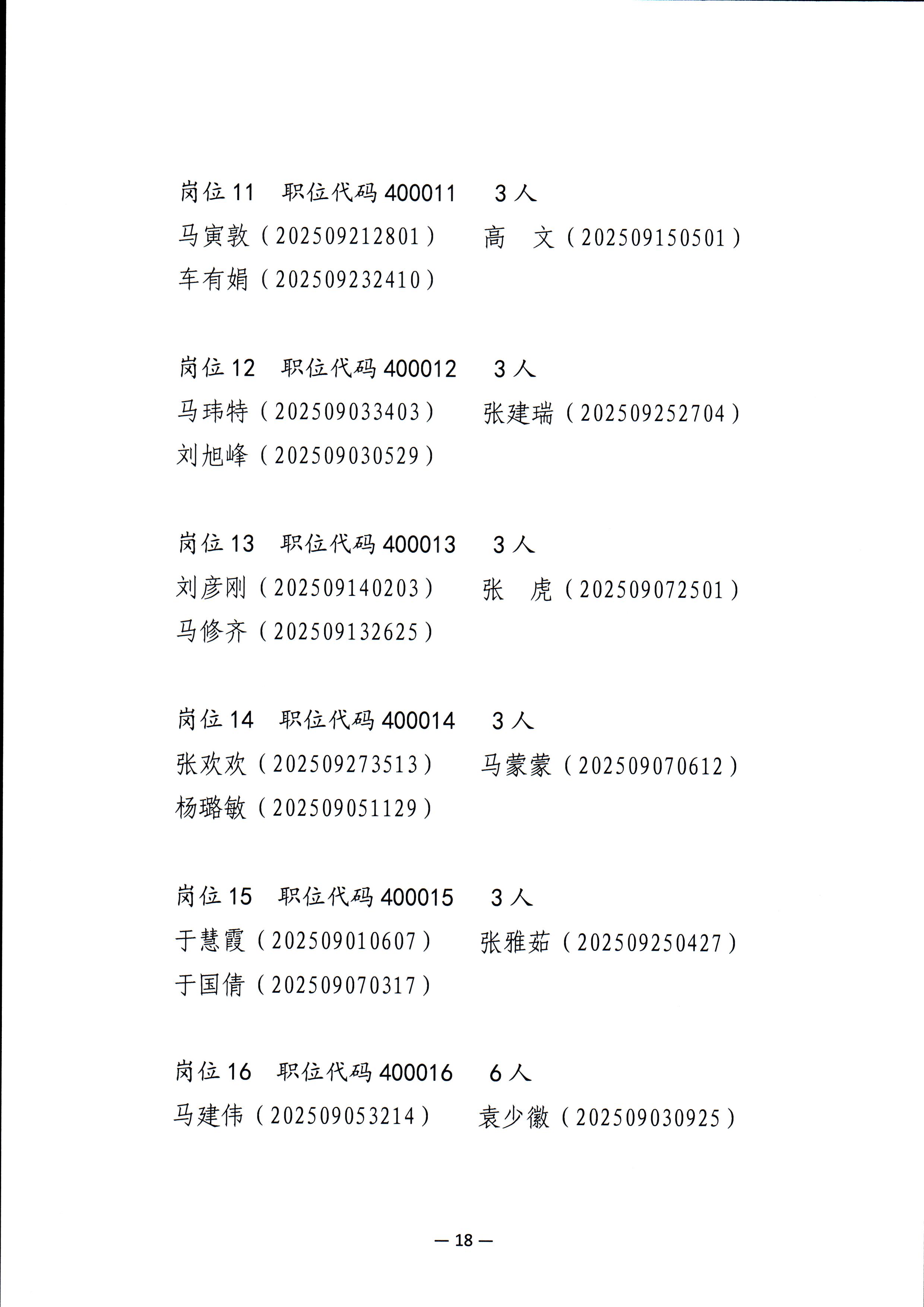 岗位 11　职位代码 400011　3 人

马寅敦（202509212801）　高　文（202509150501）

车有娟（202509232410）

岗位 12　职位代码 400012　3 人

马玮特（202509033403）　张建瑞（202509252704）

刘旭峰（202509030529）

岗位 13　职位代码 400013　3 人

刘彦刚（202509140203）　张　虎（202509072501）

马修齐（202509132625）

岗位 14　职位代码 400014　3 人

张欢欢（202509273513）　马蒙蒙（202509070612）

杨璐敏（202509051129）

岗位 15　职位代码 400015　3 人

于慧霞（202509010607）　张雅茹（202509250427）

于国倩（202509070317）

岗位 16　职位代码 400016　6 人

马建伟（202509053214）　袁少徽（202509030925）

— 18 —